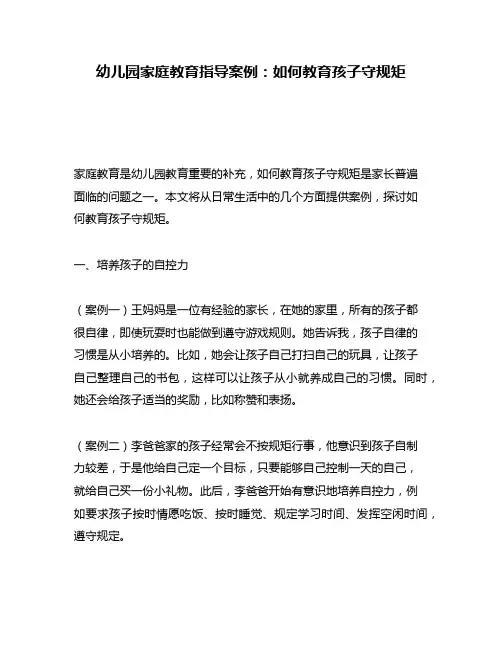 幼儿园家庭教育指导案例：如何教育孩子守规矩

家庭教育是幼儿园教育重要的补充，如何教育孩子守规矩是家长普遍面临的问题之一。本文将从日常生活中的几个方面提供案例，探讨如何教育孩子守规矩。

一、培养孩子的自控力

（案例一）王妈妈是一位有经验的家长，在她的家里，所有的孩子都很自律，即使玩耍时也能做到遵守游戏规则。她告诉我，孩子自律的习惯是从小培养的。比如，她会让孩子自己打扫自己的玩具，让孩子自己整理自己的书包，这样可以让孩子从小就养成自己的习惯。同时，她还会给孩子适当的奖励，比如称赞和表扬。

（案例二）李爸爸家的孩子经常会不按规矩行事，他意识到孩子自制力较差，于是他给自己定一个目标，只要能够自己控制一天的自己，就给自己买一份小礼物。此后，李爸爸开始有意识地培养自控力，例如要求孩子按时情愿吃饭、按时睡觉、规定学习时间、发挥空闲时间，遵守规定。